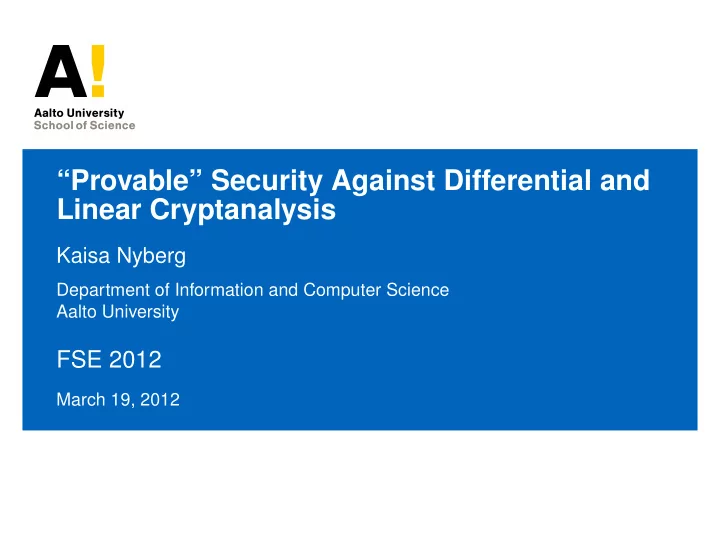 A!
Aalto University
School of Science

“Provable” Security Against Differential and Linear Cryptanalysis

Kaisa Nyberg

Department of Information and Computer Science
Aalto University

FSE 2012

March 19, 2012